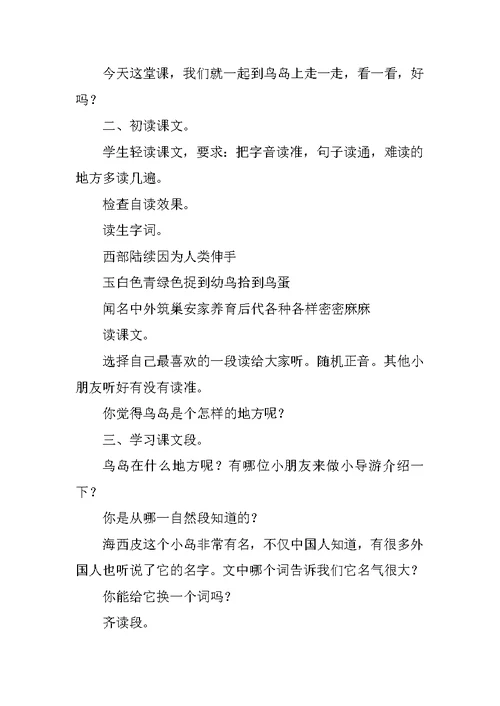 今天这堂课，我们就一起到鸟岛上走一走，看一看，好吗？

二、初读课文。

学生轻读课文，要求：把字音读准，句子读通，难读的地方多读几遍。

检查自读效果。

读生字词。

西部陆续因为人类伸手

玉白色青绿色捉到幼鸟拾到鸟蛋

闻名中外筑巢安家养育后代各种各样密密麻麻

读课文。

选择自己最喜欢的一段读给大家听。随机正音。其他小朋友听好有没有读准。

你觉得鸟岛是个怎样的地方呢？

三、学习课文段。

鸟岛在什么地方呢？有哪位小朋友来做小导游介绍一下？

你是从哪一自然段知道的？

海西皮这个小岛非常有名，不仅中国人知道，有很多外国人也听说了它的名字。文中哪个词告诉我们它名气很大？

你能给它换一个词吗？

齐读段。